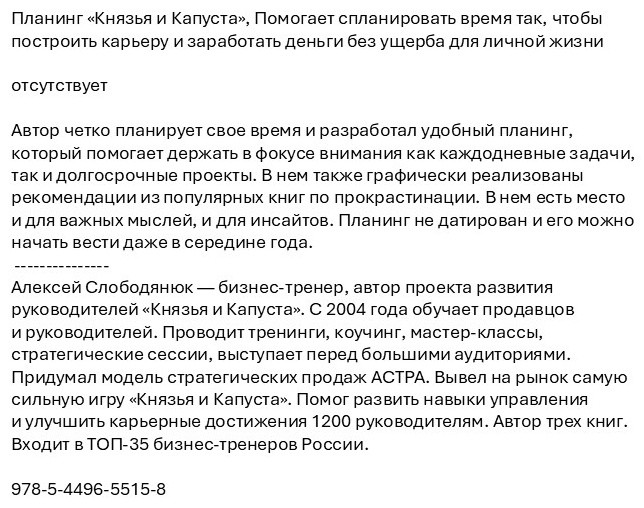 Планинг «Князья и Капуста», Помогает спланировать время так, чтобы построить карьеру и заработать деньги без ущерба для личной жизни

отсутствует

Автор четко планирует свое время и разработал удобный планинг, который помогает держать в фокусе внимания как каждодневные задачи, так и долгосрочные проекты. В нем также графически реализованы рекомендации из популярных книг по прокрастинации. В нем есть место и для важных мыслей, и для инсайтов. Планинг не датирован и его можно начать вести даже в середине года.
---------------
Алексей Слободянюк — бизнес-тренер, автор проекта развития руководителей «Князья и Капуста». С 2004 года обучает продавцов и руководителей. Проводит тренинги, коучинг, мастер-классы, стратегические сессии, выступает перед большими аудиториями. Придумал модель стратегических продаж АСТРА. Вывел на рынок самую сильную игру «Князья и Капуста». Помог развить навыки управления и улучшить карьерные достижения 1200 руководителям. Автор трех книг. Входит в ТОП-35 бизнес-тренеров России.

978-5-4496-5515-8